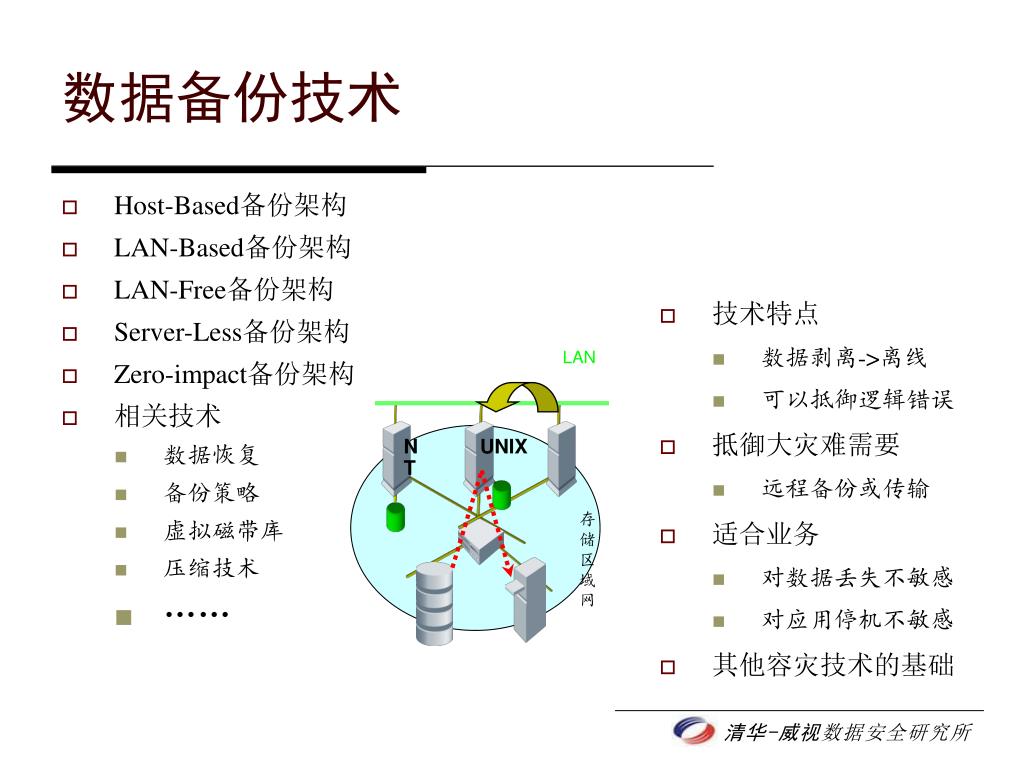 数据备份技术

Host-Based备份架构
LAN-Based备份架构
LAN-Free备份架构
Server-Less备份架构
Zero-impact备份架构
相关技术
数据恢复
备份策略
虚拟磁带库
压缩技术
……

LAN
NT
UNIX
存储区域网

技术特点
数据剥离->离线
可以抵御逻辑错误
抵御大灾难需要
远程备份或传输
适合业务
对数据丢失不敏感
对应用停机不敏感
其他容灾技术的基础

清华-威视数据安全研究所